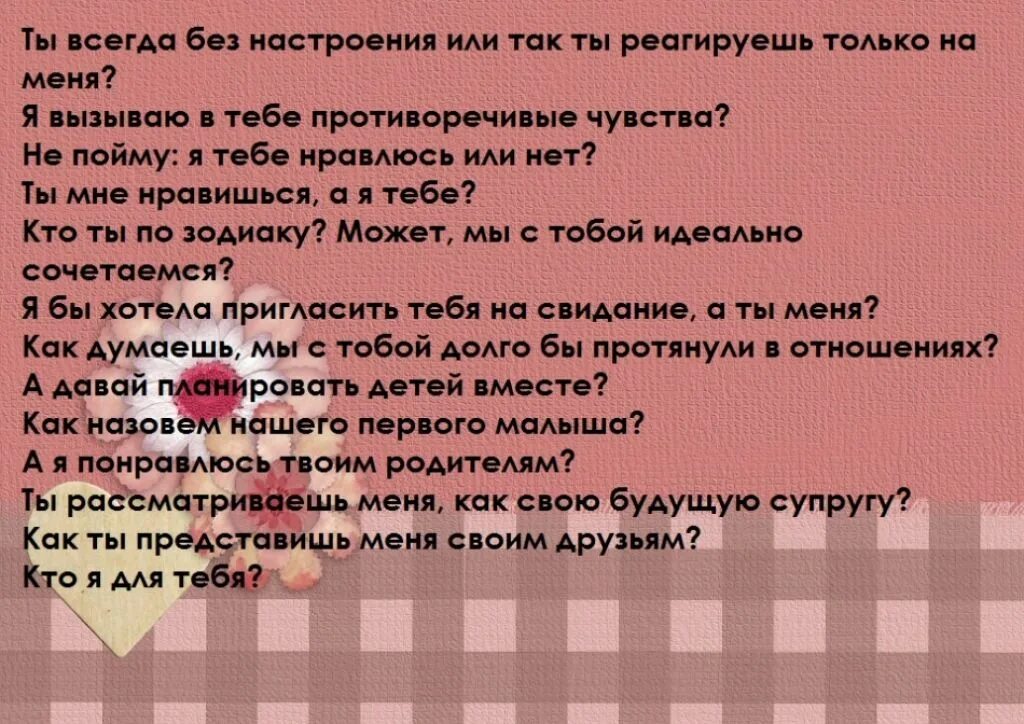 Ты всегда без настроения или так ты реагируешь только на меня?
Я вызываю в тебе противоречивые чувства?
Не пойму: я тебе нравлюсь или нет?
Ты мне нравишься, а я тебе?
Кто ты по зодиаку? Может, мы с тобой идеально сочетаемся?
Я бы хотела пригласить тебя на свидание, а ты меня?
Как думаешь, мы с тобой долго бы протянули в отношениях?
А давай планировать детей вместе?
Как назовем нашего первого малыша?
А я понравлюсь твоим родителям?
Ты рассматриваешь меня, как свою будущую супругу?
Как ты представишь меня своим друзьям?
Кто я для тебя?